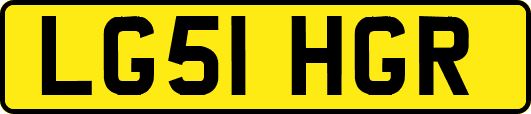 LG51 HGR